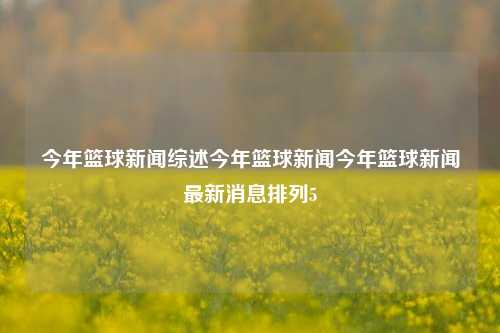 今年篮球新闻综述今年篮球新闻今年篮球新闻最新消息排列5